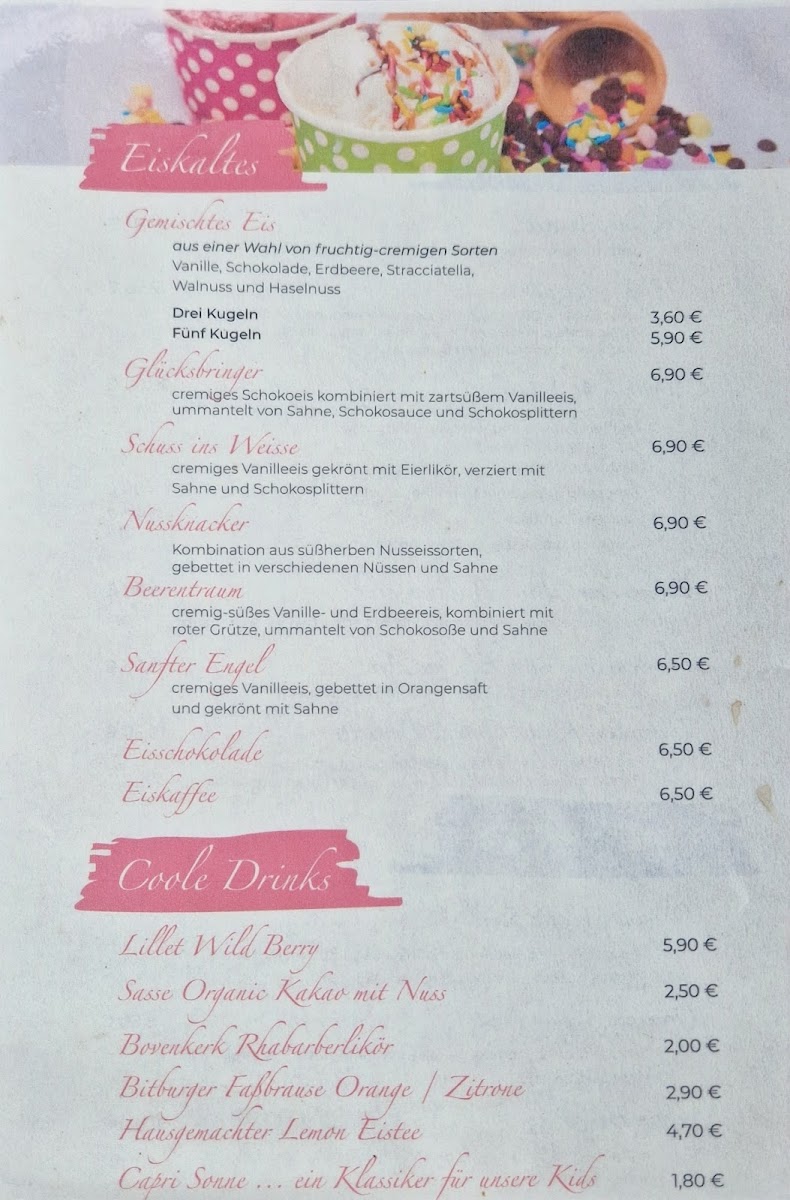 Eiskaltes

Gemischtes Eis
aus einer Wahl von fruchtig-cremigen Sorten
Vanille, Schokolade, Erdbeere, Stracciatella, Walnuss und Haselnuss

Drei Kugeln 3,60 €
Fünf Kugeln 5,90 €

Glücksbringer 6,90 €
cremiges Schokoeis kombiniert mit zartsüßem Vanilleeis, ummantelt von Sahne, Schokosauce und Schokosplittern

Schuss ins Weisse 6,90 €
cremiges Vanilleeis gekrönt mit Eierlikör, verziert mit Sahne und Schokosplittern

Nussknacker 6,90 €
Kombination aus süßherben Nusseissorten, gebettet in verschiedenen Nüssen und Sahne

Beerentraum 6,90 €
cremig-süßes Vanille- und Erdbeereis, kombiniert mit roter Grütze, ummantelt von Schokosoße und Sahne

Sanfter Engel 6,50 €
cremiges Vanilleeis, gebettet in Orangensaft und gekrönt mit Sahne

Eisschokolade 6,50 €

Eiskaffee 6,50 €

Coole Drinks

Lillet Wild Berry 5,90 €

Sasse Organic Kakao mit Nuss 2,50 €

Bovenkerk Rhabarberlikör 2,00 €

Bitburger Faßbrause Orange / Zitrone 2,90 €

Hausgemachter Lemon Eistee 4,70 €

Capri Sonne ... ein Klassiker für unsere Kids 1,80 €